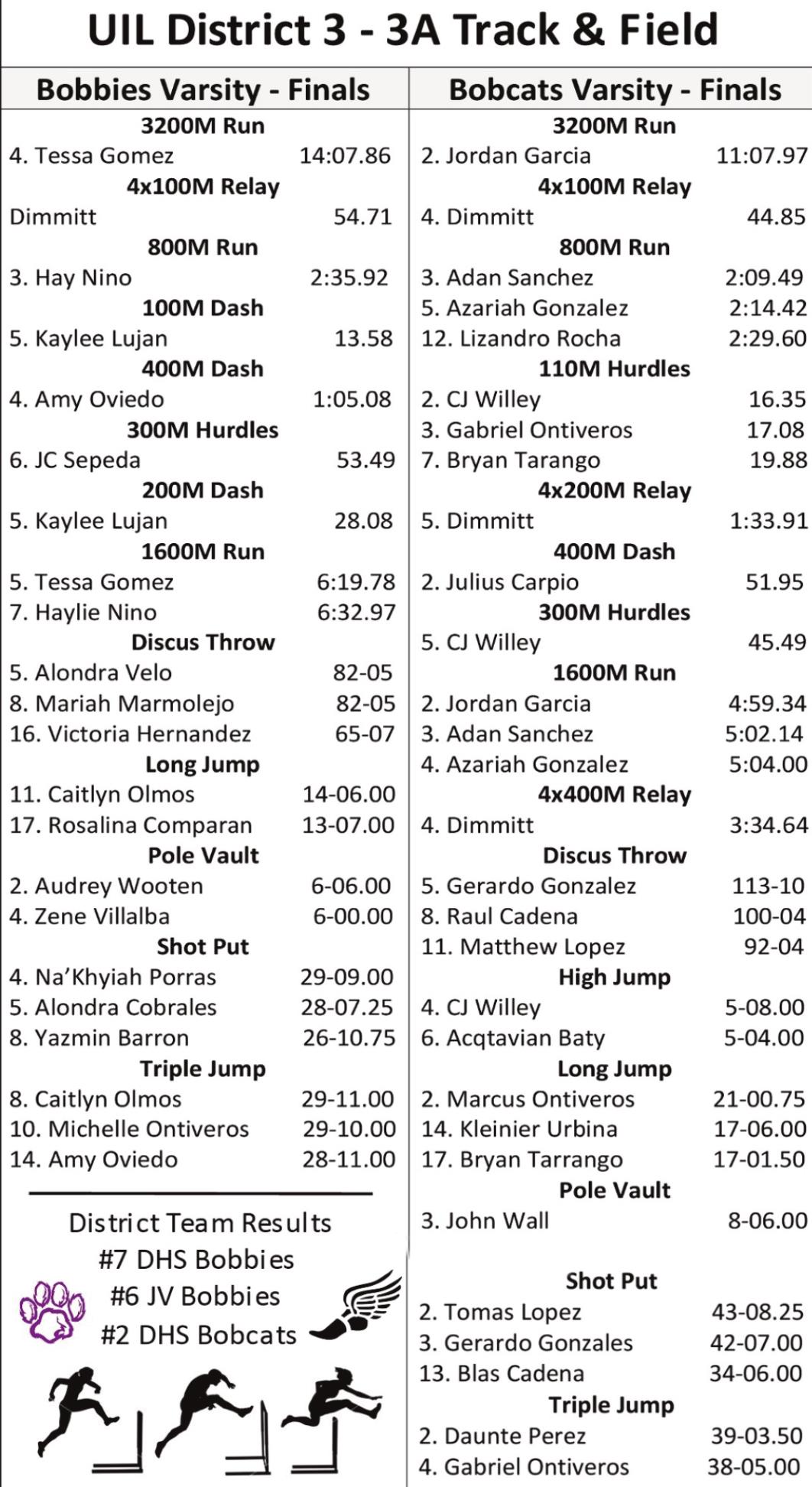 UIL District 3 - 3A Track & Field

Bobbies Varsity - Finals

3200M Run
4. Tessa Gomez 14:07.86

4x100M Relay
Dimmitt 54.71

800M Run
3. Hay Nino 2:35.92

100M Dash
5. Kaylee Lujan 13.58

400M Dash
4. Amy Oviedo 1:05.08

300M Hurdles
6. JC Sepeda 53.49

200M Dash
5. Kaylee Lujan 28.08

1600M Run
5. Tessa Gomez 6:19.78
7. Haylie Nino 6:32.97

Discus Throw
5. Alondra Velo 82-05
8. Mariah Marmolejo 82-05
16. Victoria Hernandez 65-07

Long Jump
11. Caitlyn Olmos 14-06.00
17. Rosalina Comparan 13-07.00

Pole Vault
2. Audrey Wooten 6-06.00
4. Zene Villalba 6-00.00

Shot Put
4. Na'Khyiah Porras 29-09.00
5. Alondra Cobrales 28-07.25
8. Yazmin Barron 26-10.75

Triple Jump
8. Caitlyn Olmos 29-11.00
10. Michelle Ontiveros 29-10.00
14. Amy Oviedo 28-11.00

District Team Results
#7 DHS Bobbies
#6 JV Bobbies
#2 DHS Bobcats

Bobcats Varsity - Finals

3200M Run
2. Jordan Garcia 11:07.97

4x100M Relay
4. Dimmitt 44.85

800M Run
3. Adan Sanchez 2:09.49
5. Azariah Gonzalez 2:14.42
12. Lizandro Rocha 2:29.60

110M Hurdles
2. CJ Willey 16.35
3. Gabriel Ontiveros 17.08
7. Bryan Tarango 19.88

4x200M Relay
5. Dimmitt 1:33.91

400M Dash
2. Julius Carpio 51.95

300M Hurdles
5. CJ Willey 45.49

1600M Run
2. Jordan Garcia 4:59.34
3. Adan Sanchez 5:02.14
4. Azariah Gonzalez 5:04.00

4x400M Relay
4. Dimmitt 3:34.64

Discus Throw
5. Gerardo Gonzalez 113-10
8. Raul Cadena 100-04
11. Matthew Lopez 92-04

High Jump
4. CJ Willey 5-08.00
6. Acqtavian Baty 5-04.00

Long Jump
2. Marcus Ontiveros 21-00.75
14. Kleinier Urbina 17-06.00
17. Bryan Tarrango 17-01.50

Pole Vault
3. John Wall 8-06.00

Shot Put
2. Tomas Lopez 43-08.25
3. Gerardo Gonzales 42-07.00
13. Blas Cadena 34-06.00

Triple Jump
2. Daunte Perez 39-03.50
4. Gabriel Ontiveros 38-05.00